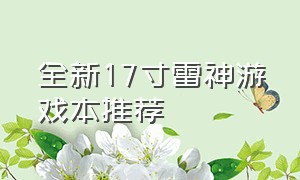 全新17寸雷神游戏本推荐